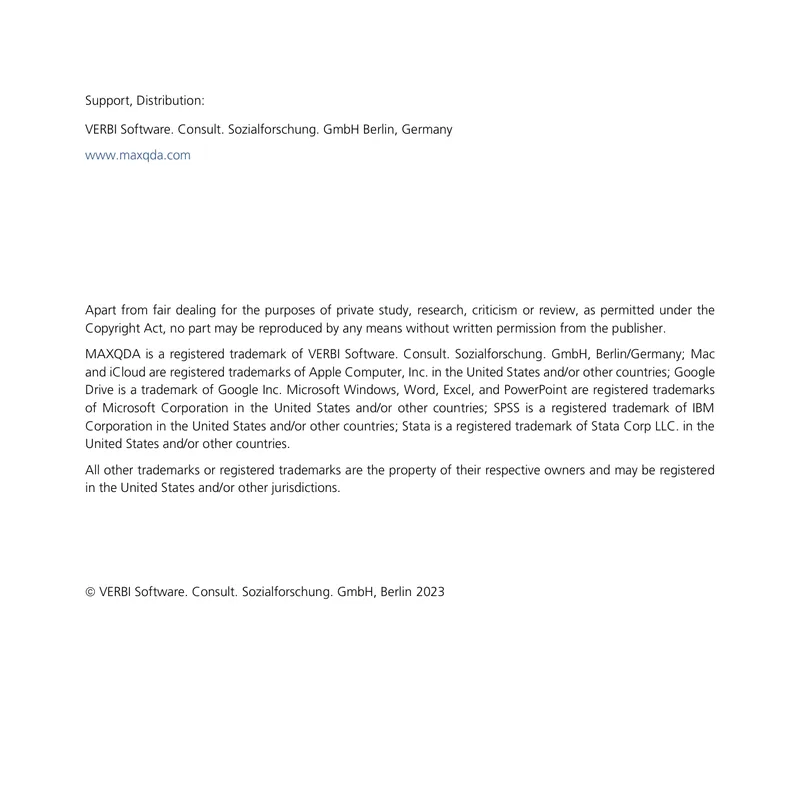 Support, Distribution:

VERBI Software. Consult. Sozialforschung. GmbH Berlin, Germany

www.maxqda.com

Apart from fair dealing for the purposes of private study, research, criticism or review, as permitted under the Copyright Act, no part may be reproduced by any means without written permission from the publisher.

MAXQDA is a registered trademark of VERBI Software. Consult. Sozialforschung. GmbH, Berlin/Germany; Mac and iCloud are registered trademarks of Apple Computer, Inc. in the United States and/or other countries; Google Drive is a trademark of Google Inc. Microsoft Windows, Word, Excel, and PowerPoint are registered trademarks of Microsoft Corporation in the United States and/or other countries; SPSS is a registered trademark of IBM Corporation in the United States and/or other countries; Stata is a registered trademark of Stata Corp LLC. in the United States and/or other countries.

All other trademarks or registered trademarks are the property of their respective owners and may be registered in the United States and/or other jurisdictions.

© VERBI Software. Consult. Sozialforschung. GmbH, Berlin 2023